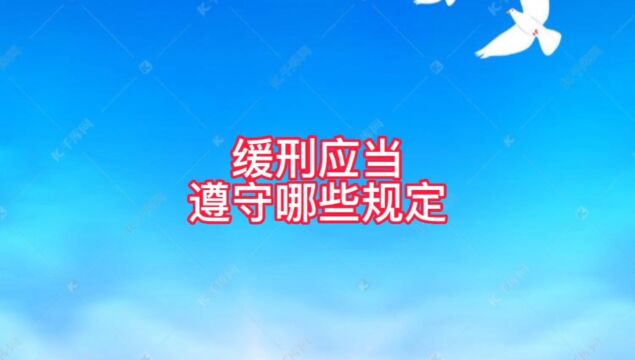 缓刑应当
遵守哪些规定